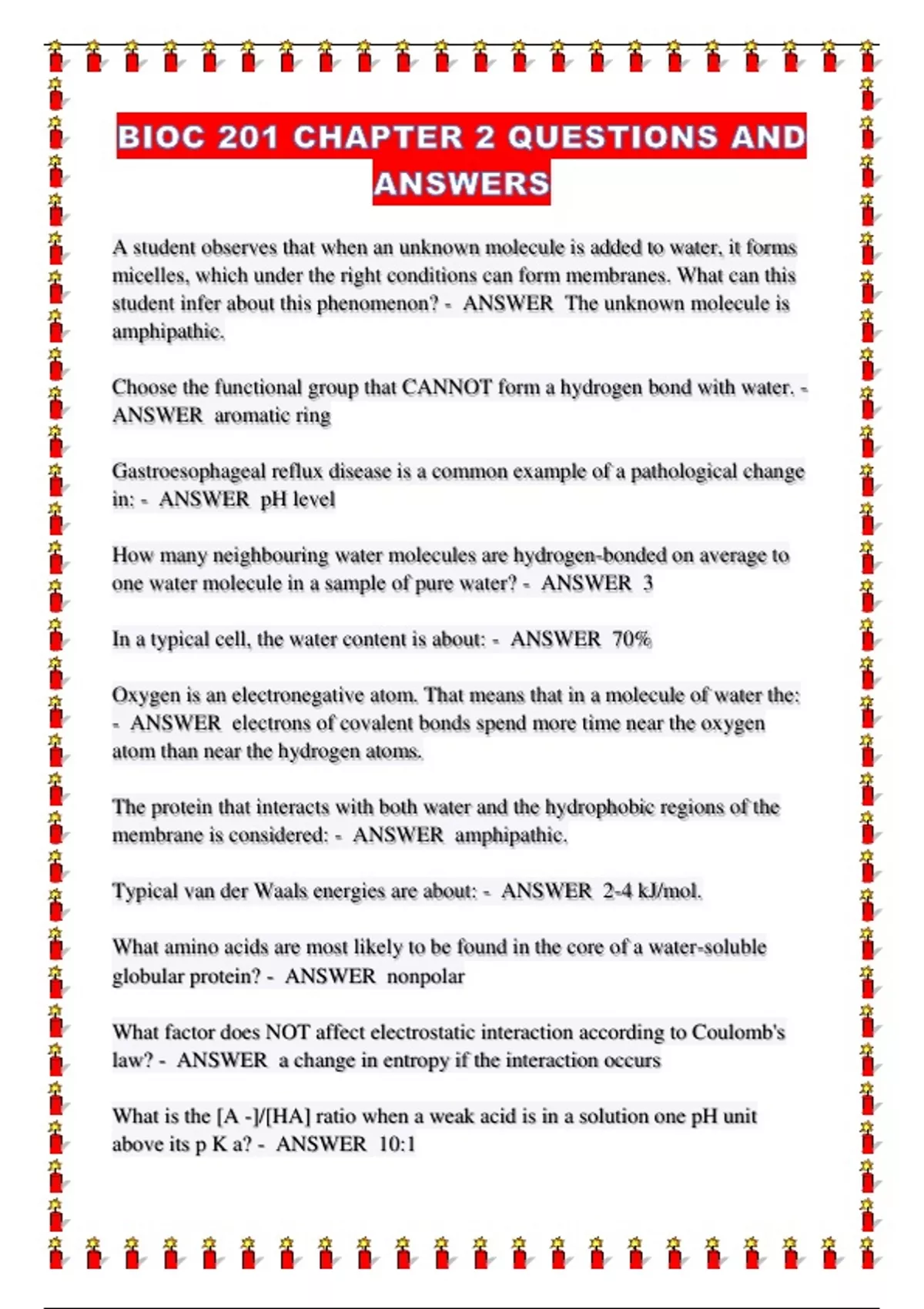 BIOC 201 CHAPTER 2 QUESTIONS AND ANSWERS

A student observes that when an unknown molecule is added to water, it forms micelles, which under the right conditions can form membranes. What can this student infer about this phenomenon? - ANSWER The unknown molecule is amphipathic.

Choose the functional group that CANNOT form a hydrogen bond with water. - ANSWER aromatic ring

Gastroesophageal reflux disease is a common example of a pathological change in: - ANSWER pH level

How many neighbouring water molecules are hydrogen-bonded on average to one water molecule in a sample of pure water? - ANSWER 3

In a typical cell, the water content is about: - ANSWER 70%

Oxygen is an electronegative atom. That means that in a molecule of water the: - ANSWER electrons of covalent bonds spend more time near the oxygen atom than near the hydrogen atoms.

The protein that interacts with both water and the hydrophobic regions of the membrane is considered: - ANSWER amphipathic.

Typical van der Waals energies are about: - ANSWER 2-4 kJ/mol.

What amino acids are most likely to be found in the core of a water-soluble globular protein? - ANSWER nonpolar

What factor does NOT affect electrostatic interaction according to Coulomb's law? - ANSWER a change in entropy if the interaction occurs

What is the [A -]/[HA] ratio when a weak acid is in a solution one pH unit above its p K a? - ANSWER 10:1